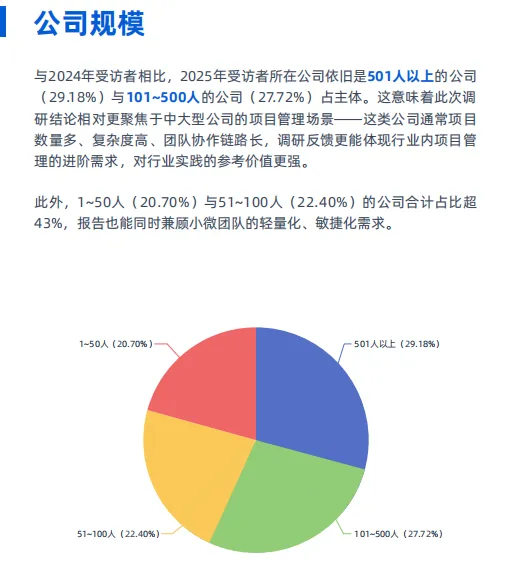 公司规模

与2024年受访者相比，2025年受访者所在公司依旧是501人以上的公司（29.18%）与101~500人的公司（27.72%）占主体。这意味着此次调研结论相对更聚焦于中大型公司的项目管理场景——这类公司通常项目数量多、复杂度高、团队协作链路长，调研反馈更能体现行业内项目管理的进阶需求，对行业实践的参考价值更强。

此外，1~50人（20.70%）与51~100人（22.40%）的公司合计占比超43%，报告也能同时兼顾小微团队的轻量化、敏捷化需求。

1~50人（20.70%）

501人以上（29.18%）

51~100人（22.40%）

101~500人（27.72%）